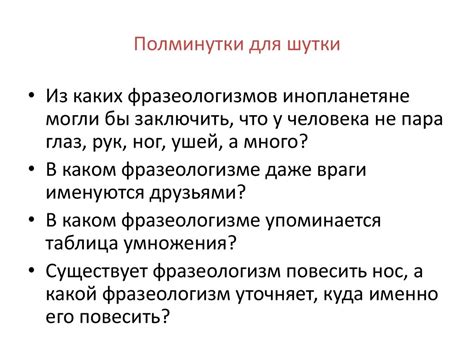 Полминутки для шутки

• Из каких фразеологизмов инопланетяне могли бы заключить, что у человека не пара глаз, рук, ног, ушей, а много?
• В каком фразеологизме даже враги именуются друзьями?
• В каком фразеологизме упоминается таблица умножения?
• Существует фразеологизм повесить нос, а какой фразеологизм уточняет, куда именно его повесить?